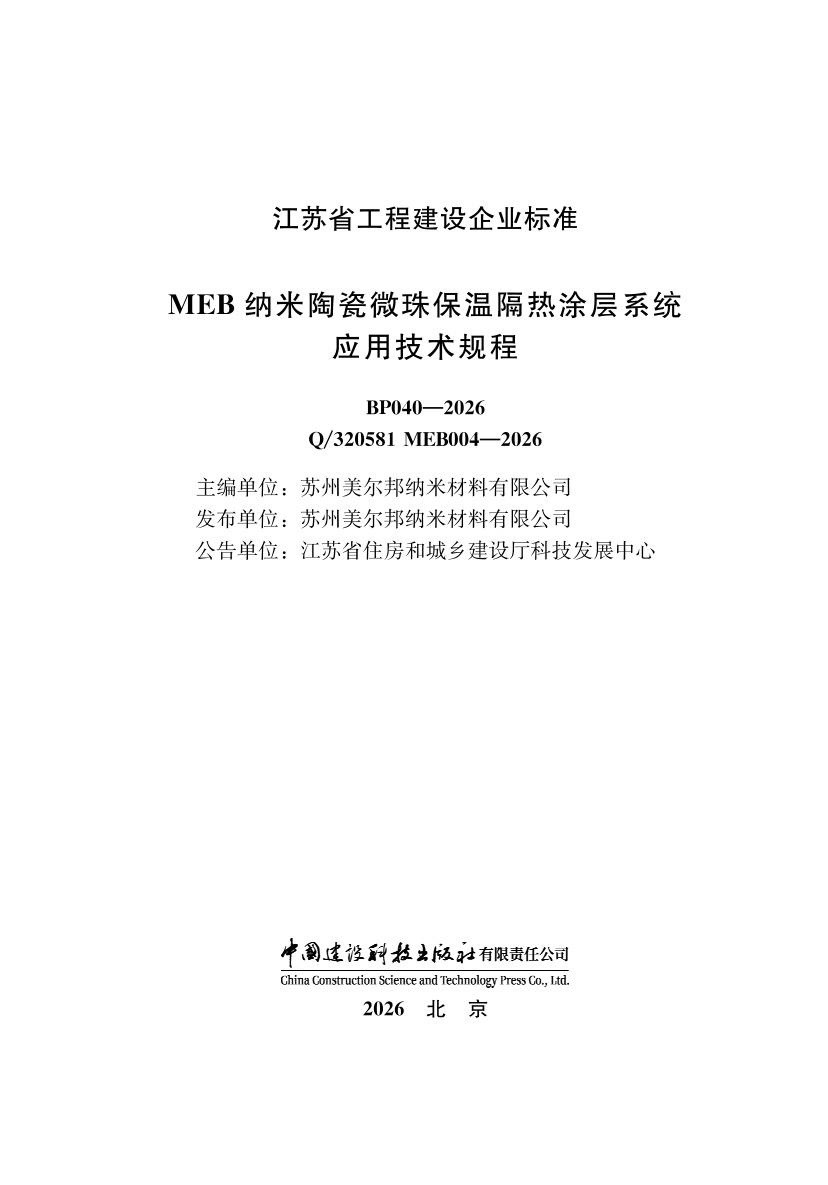 江苏省工程建设企业标准

MEB 纳米陶瓷微珠保温隔热涂层系统
应用技术规程

BP040—2026
Q/320581 MEB004—2026

主编单位：苏州美尔邦纳米材料有限公司
发布单位：苏州美尔邦纳米材料有限公司
公告单位：江苏省住房和城乡建设厅科技发展中心

中国建设科技出版社有限责任公司
China Construction Science and Technology Press Co., Ltd.

2026 北 京